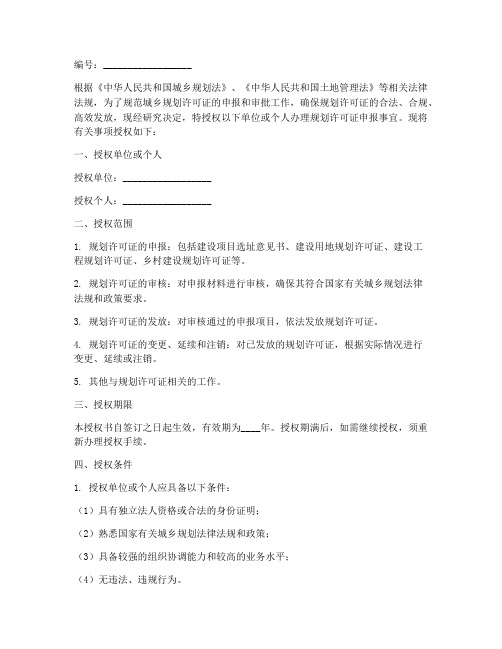 编号：________________

根据《中华人民共和国城乡规划法》、《中华人民共和国土地管理法》等相关法律法规，为了规范城乡规划许可证的申报和审批工作，确保规划许可证的合法、合规、高效发放，现经研究决定，特授权以下单位或个人办理规划许可证申报事宜。现将有关事项授权如下：

一、授权单位或个人

授权单位：________________

授权个人：________________

二、授权范围

1. 规划许可证的申报：包括建设项目选址意见书、建设用地规划许可证、建设工程规划许可证、乡村建设规划许可证等。

2. 规划许可证的审核：对申报材料进行审核，确保其符合国家有关城乡规划法律法规和政策要求。

3. 规划许可证的发放：对审核通过的申报项目，依法发放规划许可证。

4. 规划许可证的变更、延续和注销：对已发放的规划许可证，根据实际情况进行变更、延续或注销。

5. 其他与规划许可证相关的工作。

三、授权期限

本授权书自签订之日起生效，有效期为____年。授权期满后，如需继续授权，须重新办理授权手续。

四、授权条件

1. 授权单位或个人应具备以下条件：

（1）具有独立法人资格或合法的身份证明；

（2）熟悉国家有关城乡规划法律法规和政策；

（3）具备较强的组织协调能力和较高的业务水平；

（4）无违法、违规行为。